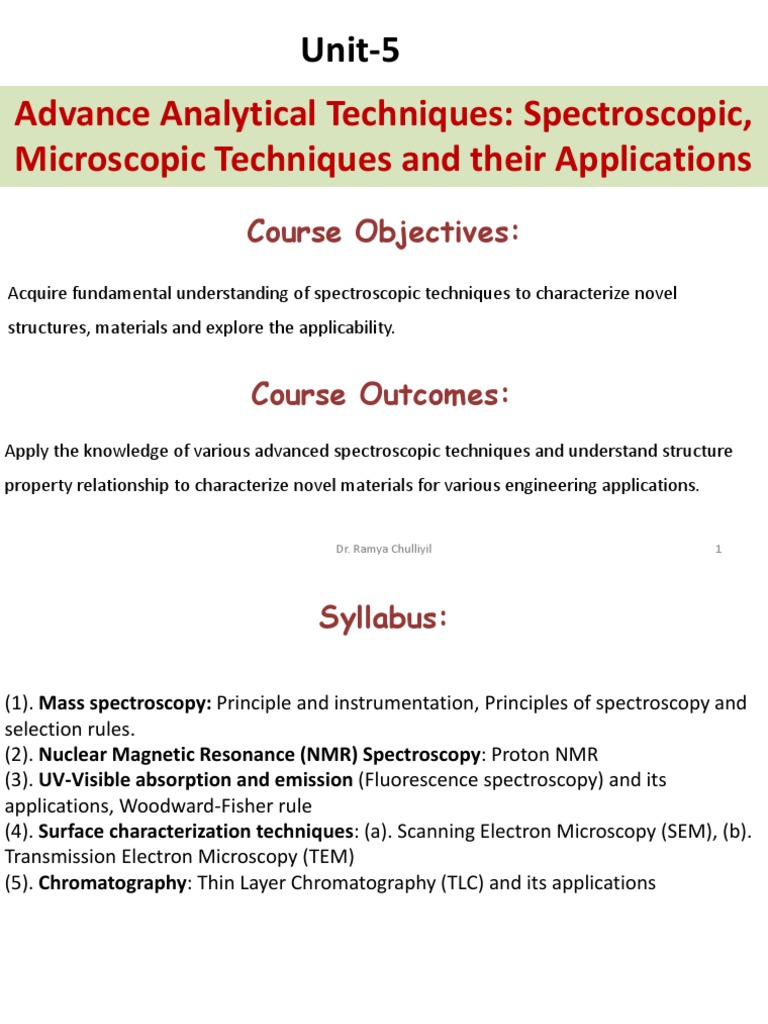 Unit-5

Advance Analytical Techniques: Spectroscopic, Microscopic Techniques and their Applications

Course Objectives:

Acquire fundamental understanding of spectroscopic techniques to characterize novel structures, materials and explore the applicability.

Course Outcomes:

Apply the knowledge of various advanced spectroscopic techniques and understand structure property relationship to characterize novel materials for various engineering applications.

Dr. Ramya Chulliyil 1

Syllabus:

(1). Mass spectroscopy: Principle and instrumentation, Principles of spectroscopy and selection rules.
(2). Nuclear Magnetic Resonance (NMR) Spectroscopy: Proton NMR
(3). UV-Visible absorption and emission (Fluorescence spectroscopy) and its applications, Woodward-Fisher rule
(4). Surface characterization techniques: (a). Scanning Electron Microscopy (SEM), (b). Transmission Electron Microscopy (TEM)
(5). Chromatography: Thin Layer Chromatography (TLC) and its applications